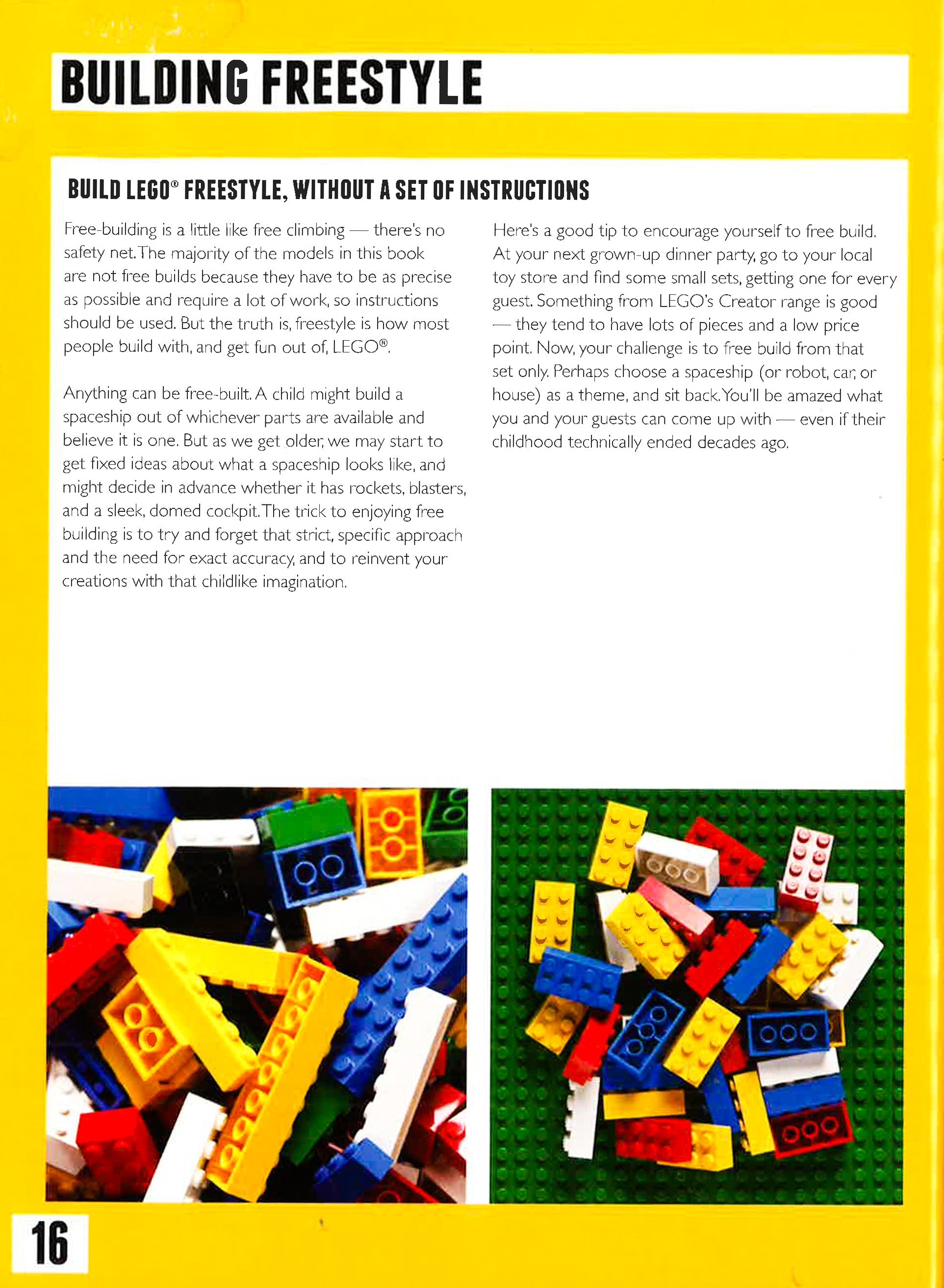 BUILDING FREESTYLE

BUILD LEGO® FREESTYLE, WITHOUT A SET OF INSTRUCTIONS

Free-building is a little like free climbing — there's no safety net. The majority of the models in this book are not free builds because they have to be as precise as possible and require a lot of work, so instructions should be used. But the truth is, freestyle is how most people build with, and get fun out of, LEGO®.

Anything can be free-built. A child might build a spaceship out of whichever parts are available and believe it is one. But as we get older, we may start to get fixed ideas about what a spaceship looks like, and might decide in advance whether it has rockets, blasters, and a sleek, domed cockpit. The trick to enjoying free building is to try and forget that strict, specific approach and the need for exact accuracy, and to reinvent your creations with that childlike imagination.

Here's a good tip to encourage yourself to free build. At your next grown-up dinner party, go to your local toy store and find some small sets, getting one for every guest. Something from LEGO's Creator range is good — they tend to have lots of pieces and a low price point. Now, your challenge is to free build from that set only. Perhaps choose a spaceship (or robot, car, or house) as a theme, and sit back. You'll be amazed what you and your guests can come up with — even if their childhood technically ended decades ago.

16